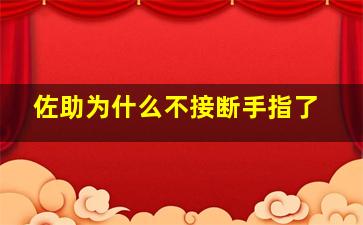 佐助为什么不接断手指了